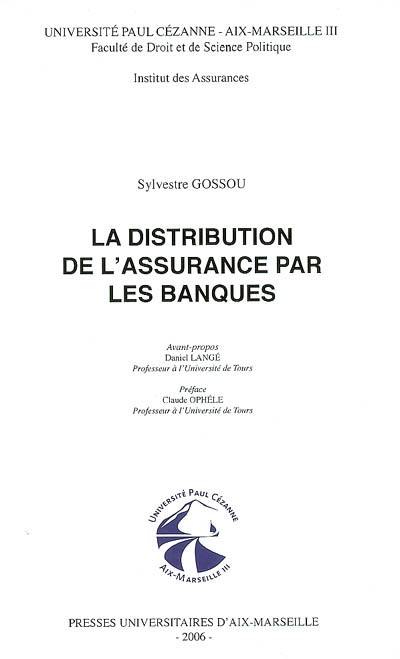 UNIVERSITÉ PAUL CÉZANNE - AIX-MARSEILLE III
Faculté de Droit et de Science Politique

Institut des Assurances

Sylvestre GOSSOU

LA DISTRIBUTION DE L'ASSURANCE PAR LES BANQUES

Avant-propos
Daniel LANGÉ
Professeur à l'Université de Tours

Préface
Claude OPHÈLE
Professeur à l'Université de Tours

UNIVERSITÉ PAUL CÉZANNE
AIX-MARSEILLE III

PRESSES UNIVERSITAIRES D'AIX-MARSEILLE
- 2006 -